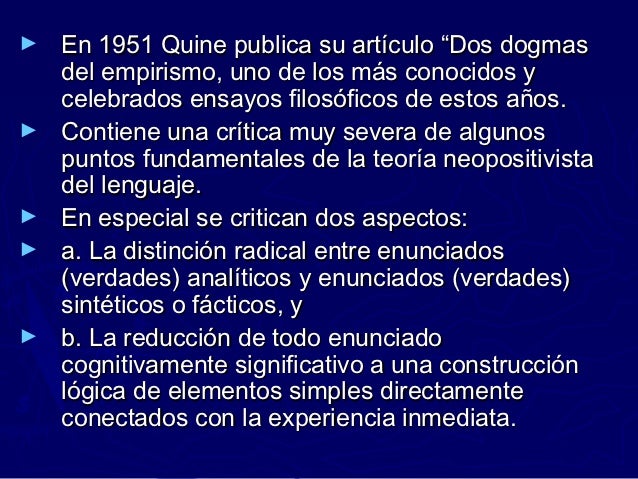 ► En 1951 Quine publica su artículo “Dos dogmas del empirismo, uno de los más conocidos y celebrados ensayos filosóficos de estos años.

► Contiene una crítica muy severa de algunos puntos fundamentales de la teoría neopositivista del lenguaje.

► En especial se critican dos aspectos:

► a. La distinción radical entre enunciados (verdades) analíticos y enunciados (verdades) sintéticos o fácticos, y

► b. La reducción de todo enunciado cognitivamente significativo a una construcción lógica de elementos simples directamente conectados con la experiencia inmediata.